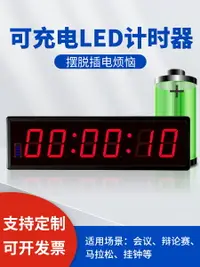 可充电LED计时器

摆脱插电烦恼

00:00:10

支持定制
可开发票

适用场景：会议、辩论赛、马拉松、挂钟等